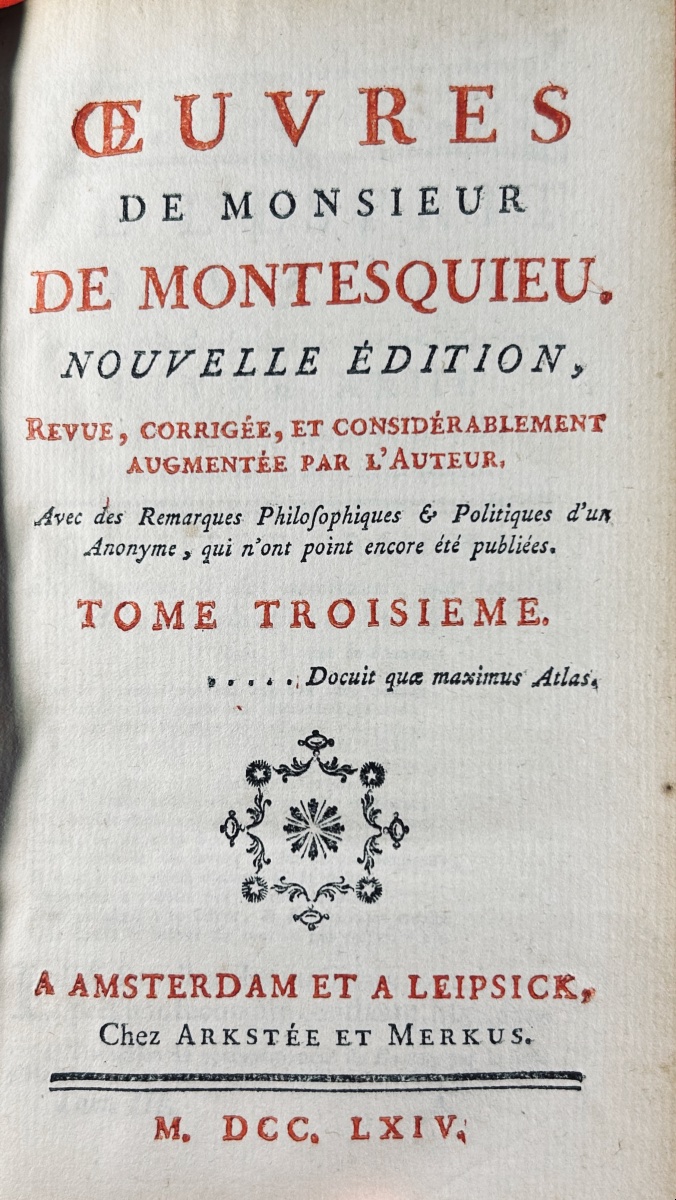 ŒUVRES
DE MONSIEUR
DE MONTESQUIEU.
NOUVELLE ÉDITION,
REVUE, CORRIGÉE, ET CONSIDÉRABLEMENT AUGMENTÉE PAR L'AUTEUR.

Avec des Remarques Philoſophiques & Politiques d'un Anonyme, qui n'ont point encore été publiées.

TOME TROISIEME.

. . . . . Docuit quæ maximus Atlas.

A AMSTERDAM ET A LEIPSICK,
Chez ARKSTÉE ET MERKUS.

M. DCC. LXIV.